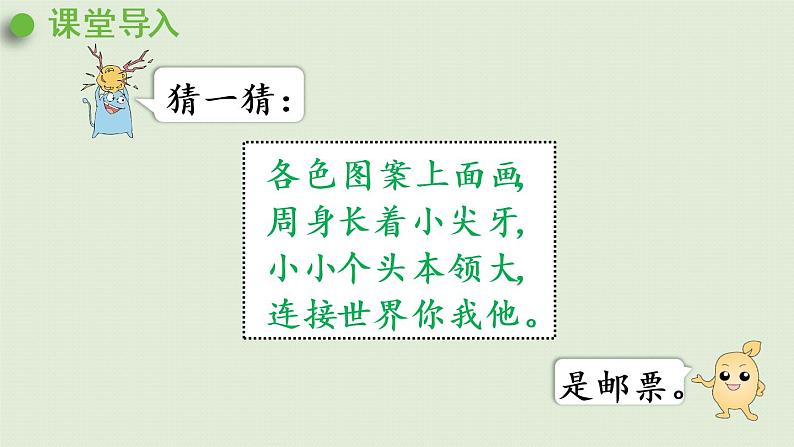 课堂导入

猜一猜：

各色图案上面画，
周身长着小尖牙，
小小个头本领大，
连接世界你我他。

是邮票。